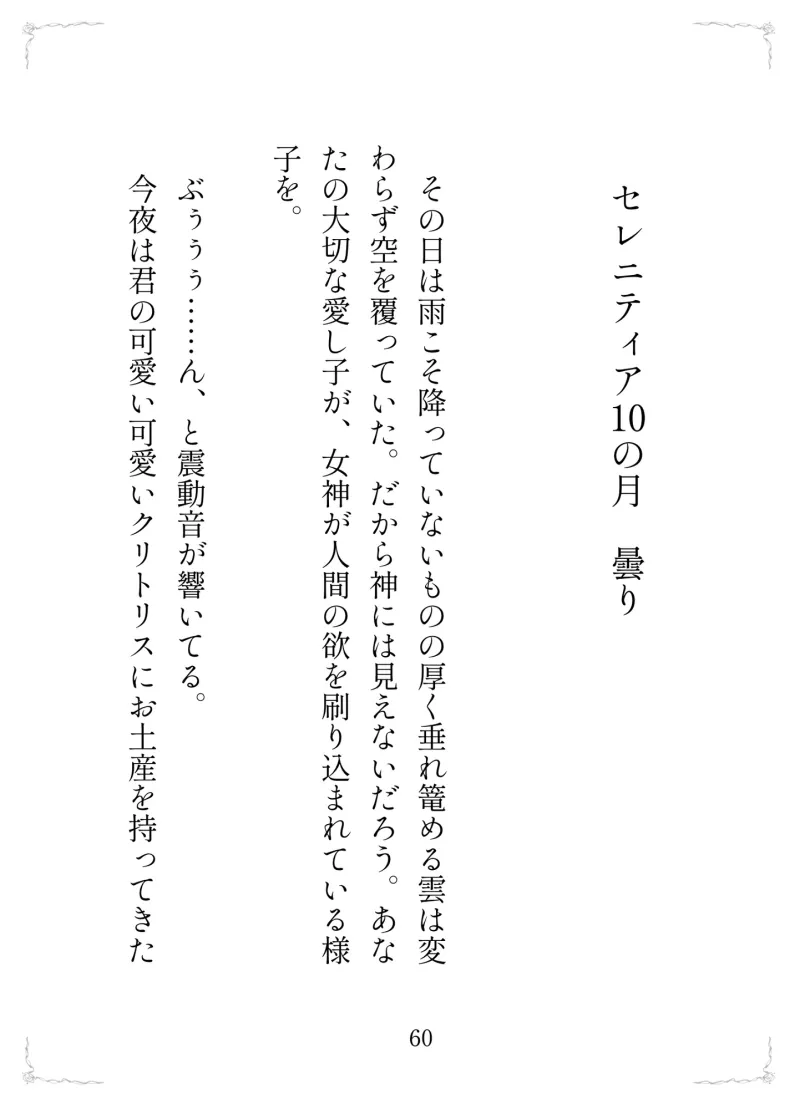 セレニティア10の月　曇り

その日は雨こそ降っていないものの厚く垂れ篭める雲は変わらず空を覆っていた。だから神には見えないだろう。あなたの大切な愛し子が、女神が人間の欲を刷り込まれている様子を。

ぶぅぅぅ……ん、と震動音が響いてる。

今夜は君の可愛い可愛いクリトリスにお土産を持ってきた

60